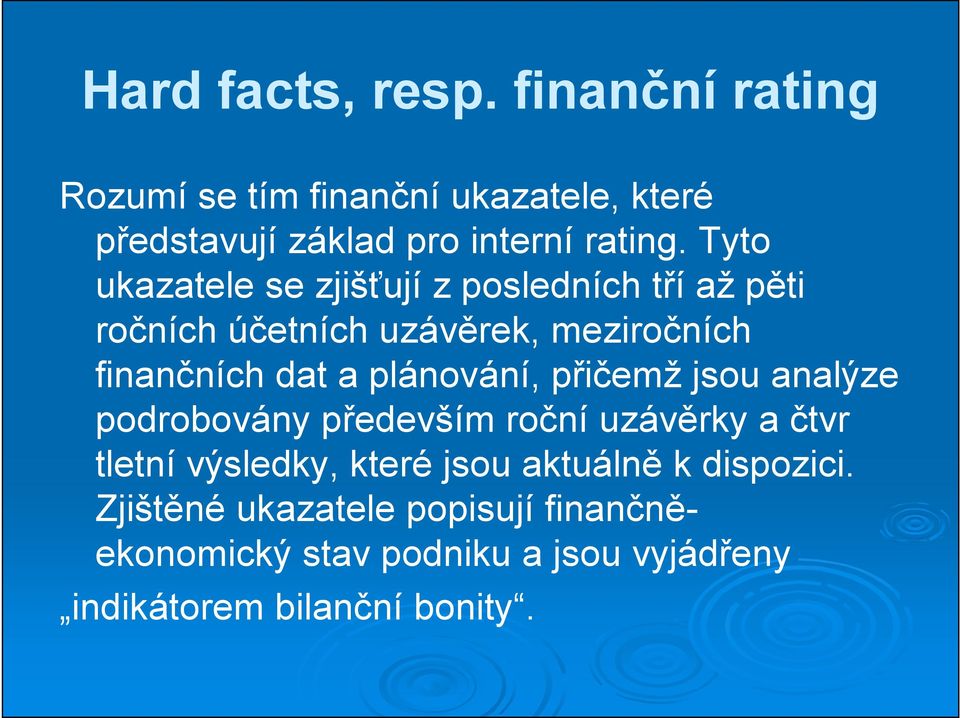 Hard facts, resp. finanční rating

Rozumí se tím finanční ukazatele, které představují základ pro interní rating. Tyto ukazatele se zjišťují z posledních tří až pěti ročních účetních uzávěrek, meziročních finančních dat a plánování, přičemž jsou analýze podrobovány především roční uzávěrky a čtvr tletní výsledky, které jsou aktuálně k dispozici. Zjištěné ukazatele popisují finančně-ekonomický stav podniku a jsou vyjádřeny „indikátorem bilanční bonity“.